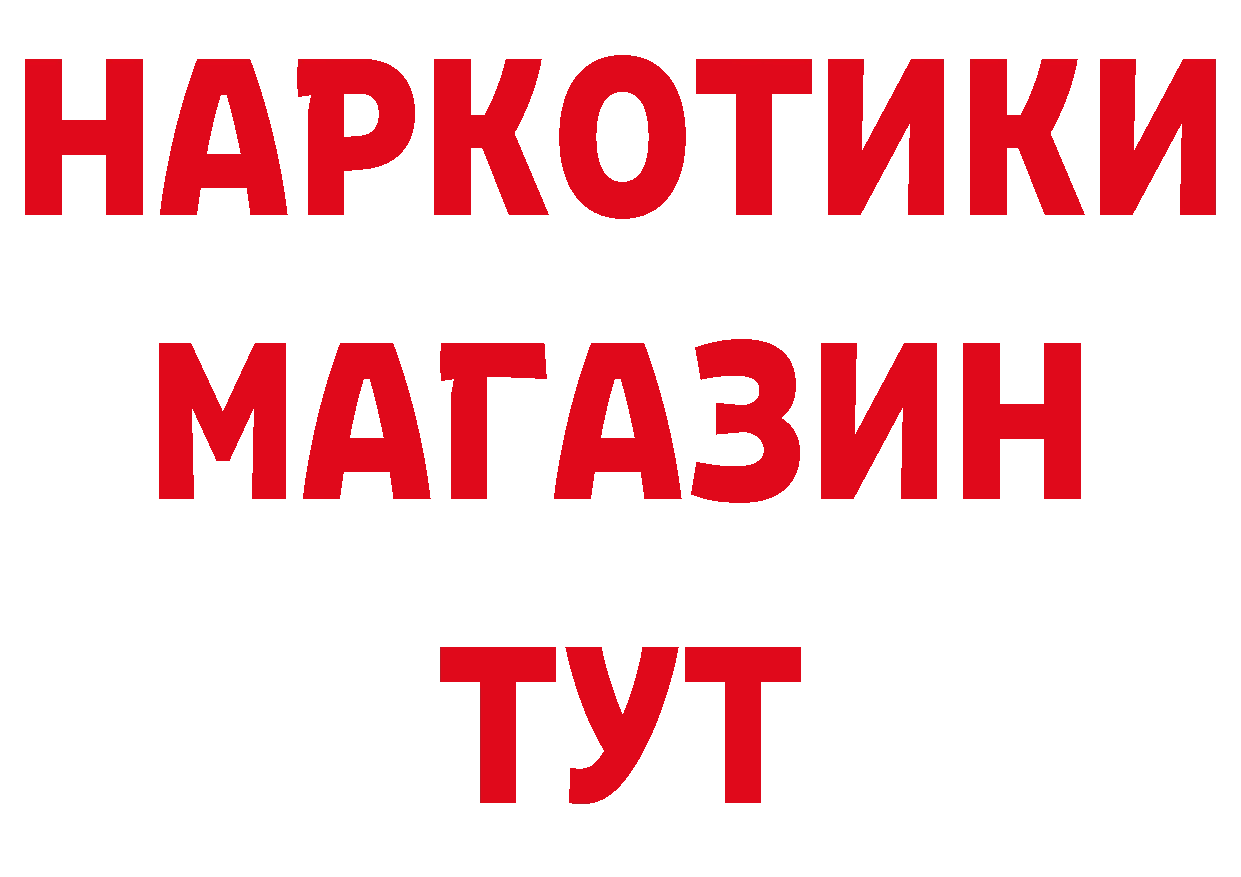 НАРКОТИКИ
МАГАЗИН
ТУТ